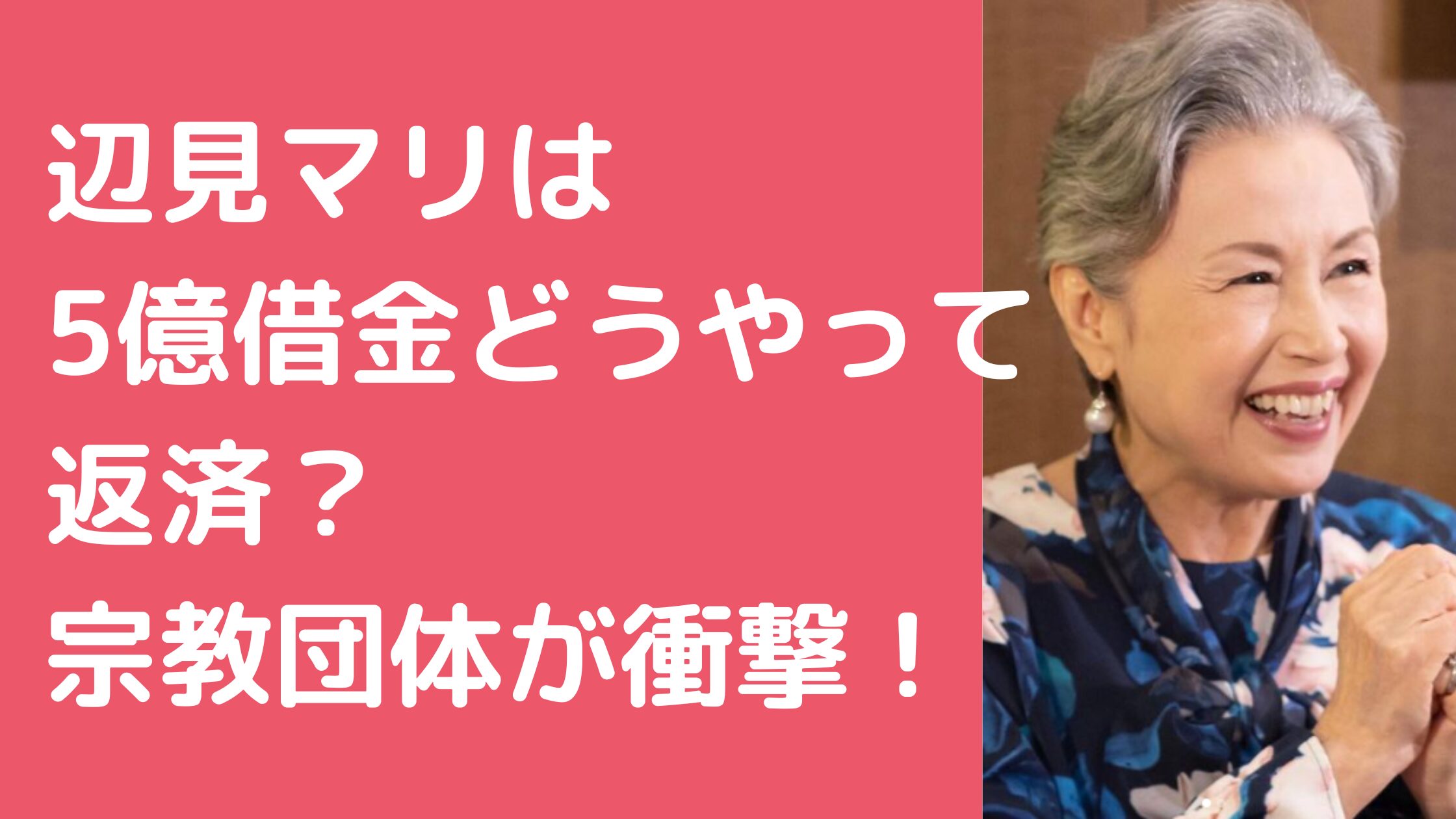 辺見マリは
5億借金どうやって
返済？
宗教団体が衝撃！